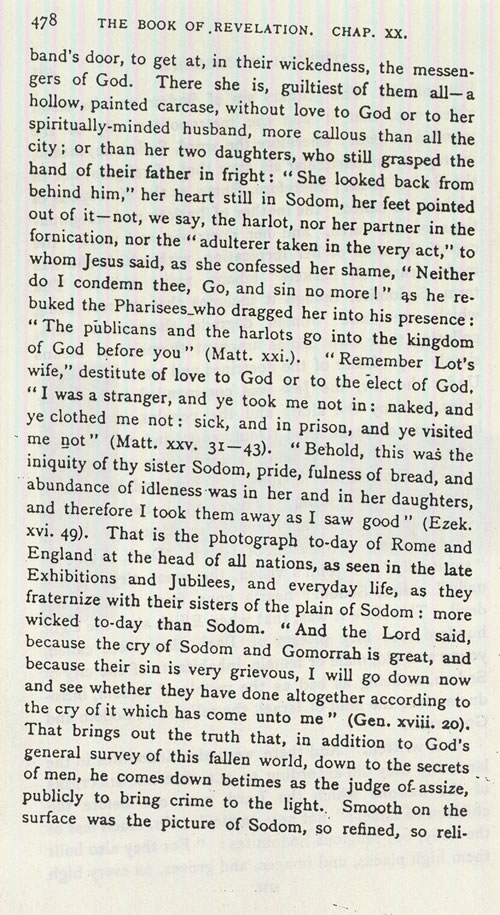 478 THE BOOK OF REVELATION. CHAP. XX.

band's door, to get at, in their wickedness, the messengers of God. There she is, guiltiest of them all—a hollow, painted carcase, without love to God or to her spiritually-minded husband, more callous than all the city; or than her two daughters, who still grasped the hand of their father in fright: "She looked back from behind him," her heart still in Sodom, her feet pointed out of it—not, we say, the harlot, nor her partner in the fornication, nor the "adulterer taken in the very act," to whom Jesus said, as she confessed her shame, "Neither do I condemn thee, Go, and sin no more!" as he rebuked the Pharisees who dragged her into his presence: "The publicans and the harlots go into the kingdom of God before you" (Matt. xxi.). "Remember Lot's wife," destitute of love to God or to the elect of God. "I was a stranger, and ye took me not in: naked, and ye clothed me not: sick, and in prison, and ye visited me not" (Matt. xxv. 31—43). "Behold, this was the iniquity of thy sister Sodom, pride, fulness of bread, and abundance of idleness was in her and in her daughters, and therefore I took them away as I saw good" (Ezek. xvi. 49). That is the photograph to-day of Rome and England at the head of all nations, as seen in the late Exhibitions and Jubilees, and everyday life, as they fraternize with their sisters of the plain of Sodom: more wicked to-day than Sodom. "And the Lord said, because the cry of Sodom and Gomorrah is great, and because their sin is very grievous, I will go down now and see whether they have done altogether according to the cry of it which has come unto me" (Gen. xviii. 20). That brings out the truth that, in addition to God's general survey of this fallen world, down to the secrets of men, he comes down betimes as the judge of assize, publicly to bring crime to the light. Smooth on the surface was the picture of Sodom, so refined, so reli-